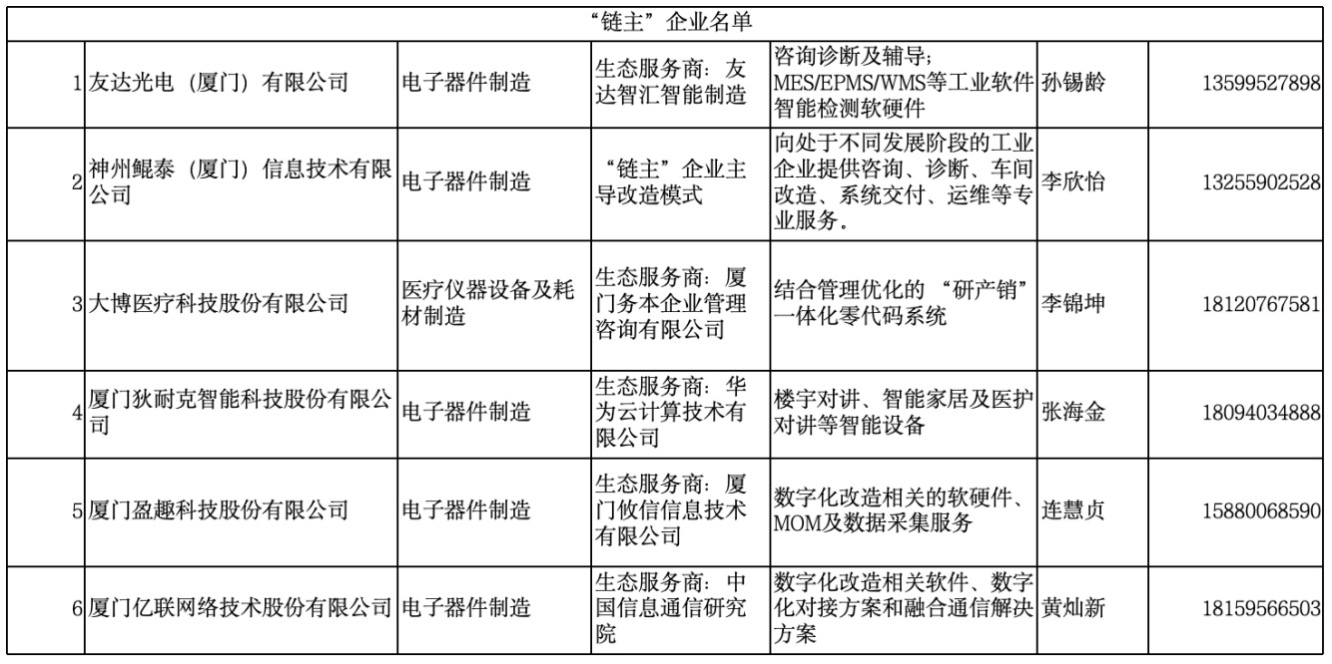 “链主”企业名单

| | | | | | | |
|---|---|---|---|---|---|---|
| 1 | 友达光电（厦门）有限公司 | 电子器件制造 | 生态服务商：友达智汇智能制造 | 咨询诊断及辅导；MES/EPMS/WMS等工业软件智能检测软硬件 | 孙锡龄 | 13599527898 |
| 2 | 神州鲲泰（厦门）信息技术有限公司 | 电子器件制造 | “链主”企业主导改造模式 | 向处于不同发展阶段的工业企业提供咨询、诊断、车间改造、系统交付、运维等专业服务。 | 李欣怡 | 13255902528 |
| 3 | 大博医疗科技股份有限公司 | 医疗仪器设备及耗材制造 | 生态服务商：厦门务本企业管理咨询有限公司 | 结合管理优化的“研产销”一体化零代码系统 | 李锦坤 | 18120767581 |
| 4 | 厦门狄耐克智能科技股份有限公司 | 电子器件制造 | 生态服务商：华为云计算技术有限公司 | 楼宇对讲、智能家居及医护对讲等智能设备 | 张海金 | 18094034888 |
| 5 | 厦门盈趣科技股份有限公司 | 电子器件制造 | 生态服务商：厦门攸信信息技术有限公司 | 数字化改造相关的软硬件、MOM及数据采集服务 | 连慧贞 | 15880068590 |
| 6 | 厦门亿联网络技术股份有限公司 | 电子器件制造 | 生态服务商：中国信息通信研究院 | 数字化改造相关软件、数字化对接方案和融合通信解决方案 | 黄灿新 | 18159566503 |